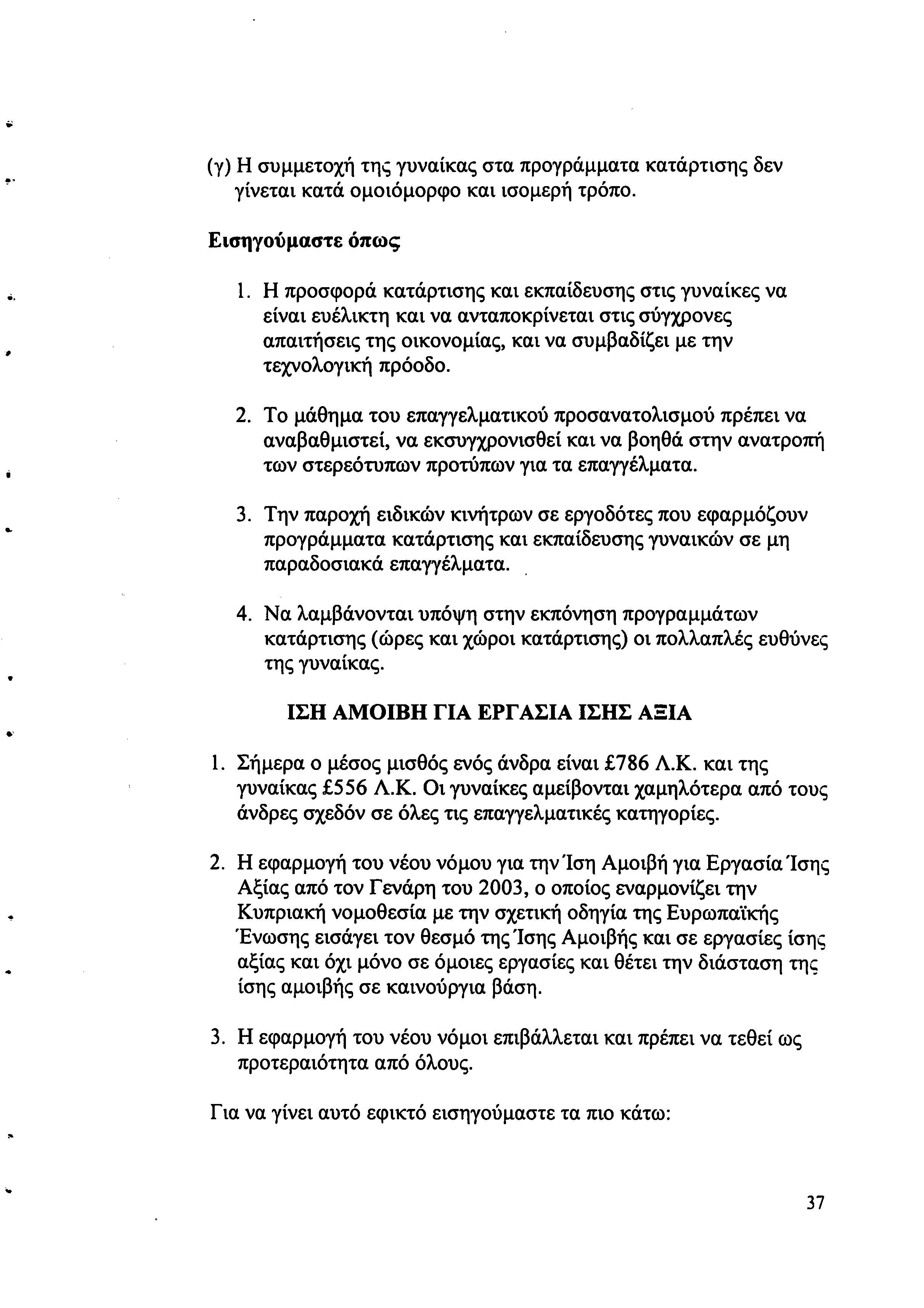 (γ) Η συμμετοχή της γυναίκας στα προγράμματα κατάρτισης δεν γίνεται κατά ομοιόμορφο και ισομερή τρόπο.

Εισηγούμαστε όπως

1. Η προσφορά κατάρτισης και εκπαίδευσης στις γυναίκες να είναι ευέλικτη και να ανταποκρίνεται στις σύγχρονες απαιτήσεις της οικονομίας, και να συμβαδίζει με την τεχνολογική πρόοδο.

2. Το μάθημα του επαγγελματικού προσανατολισμού πρέπει να αναβαθμιστεί, να εκσυγχρονισθεί και να βοηθά στην ανατροπή των στερεότυπων προτύπων για τα επαγγέλματα.

3. Την παροχή ειδικών κινήτρων σε εργοδότες που εφαρμόζουν προγράμματα κατάρτισης και εκπαίδευσης γυναικών σε μη παραδοσιακά επαγγέλματα.

4. Να λαμβάνονται υπόψη στην εκπόνηση προγραμμάτων κατάρτισης (ώρες και χώροι κατάρτισης) οι πολλαπλές ευθύνες της γυναίκας.

ΙΣΗ ΑΜΟΙΒΗ ΓΙΑ ΕΡΓΑΣΙΑ ΙΣΗΣ ΑΞΙΑ

1. Σήμερα ο μέσος μισθός ενός άνδρα είναι £786 Λ.Κ. και της γυναίκας £556 Λ.Κ. Οι γυναίκες αμείβονται χαμηλότερα από τους άνδρες σχεδόν σε όλες τις επαγγελματικές κατηγορίες.

2. Η εφαρμογή του νέου νόμου για την Ίση Αμοιβή για Εργασία Ίσης Αξίας από τον Γενάρη του 2003, ο οποίος εναρμονίζει την Κυπριακή νομοθεσία με την σχετική οδηγία της Ευρωπαϊκής Ένωσης εισάγει τον θεσμό της Ίσης Αμοιβής και σε εργασίες ίσης αξίας και όχι μόνο σε όμοιες εργασίες και θέτει την διάσταση της ίσης αμοιβής σε καινούργια βάση.

3. Η εφαρμογή του νέου νόμοι επιβάλλεται και πρέπει να τεθεί ως προτεραιότητα από όλους.

Για να γίνει αυτό εφικτό εισηγούμαστε τα πιο κάτω:

37